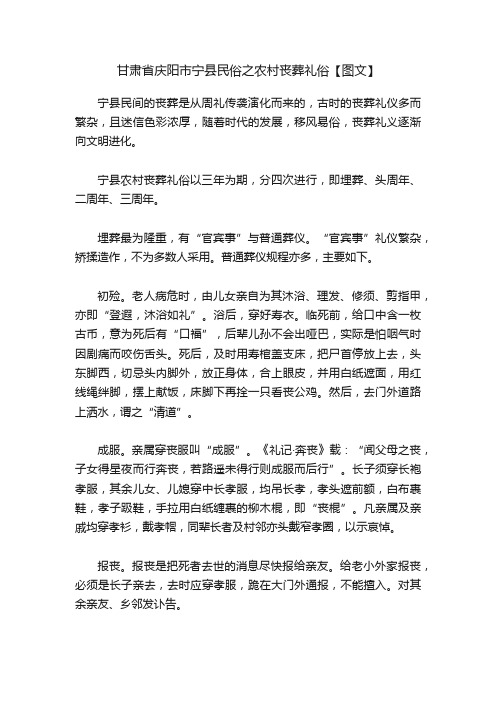 甘肃省庆阳市宁县民俗之农村丧葬礼俗【图文】

宁县民间的丧葬是从周礼传袭演化而来的，古时的丧葬礼仪多而繁杂，且迷信色彩浓厚，随着时代的发展，移风易俗，丧葬礼义逐渐向文明进化。

宁县农村丧葬礼俗以三年为期，分四次进行，即埋葬、头周年、二周年、三周年。

埋葬最为隆重，有“官宾事”与普通葬仪。“官宾事”礼仪繁杂，矫揉造作，不为多数人采用。普通葬仪规程亦多，主要如下。

初殓。老人病危时，由儿女亲自为其沐浴、理发、修须、剪指甲，亦即“登遐，沐浴如礼”。浴后，穿好寿衣。临死前，给口中含一枚古币，意为死后有“口福”，后辈儿孙不会出哑巴，实际是怕咽气时因剧痛而咬伤舌头。死后，及时用寿棺盖支床，把尸首停放上去，头东脚西，切忌头内脚外，放正身体，合上眼皮，并用白纸遮面，用红线绳绊脚，摆上献饭，床脚下再拴一只看丧公鸡。然后，去门外道路上洒水，谓之“清道”。

成服。亲属穿丧服叫“成服”。《礼记·奔丧》载：“闻父母之丧，子女得星夜而行奔丧，若路遥未得行则成服而后行”。长子须穿长袍孝服，其余儿女、儿媳穿中长孝服，均吊长孝，孝头遮前额，白布裹鞋，孝子趿鞋，手拉用白纸缠裹的柳木棍，即“丧棍”。凡亲属及亲戚均穿孝衫，戴孝帽，同辈长者及村邻亦头戴窄孝圈，以示哀悼。

报丧。报丧是把死者去世的消息尽快报给亲友。给老小外家报丧，必须是长子亲去，去时应穿孝服，跪在大门外通报，不能擅入。对其余亲友、乡邻发讣告。